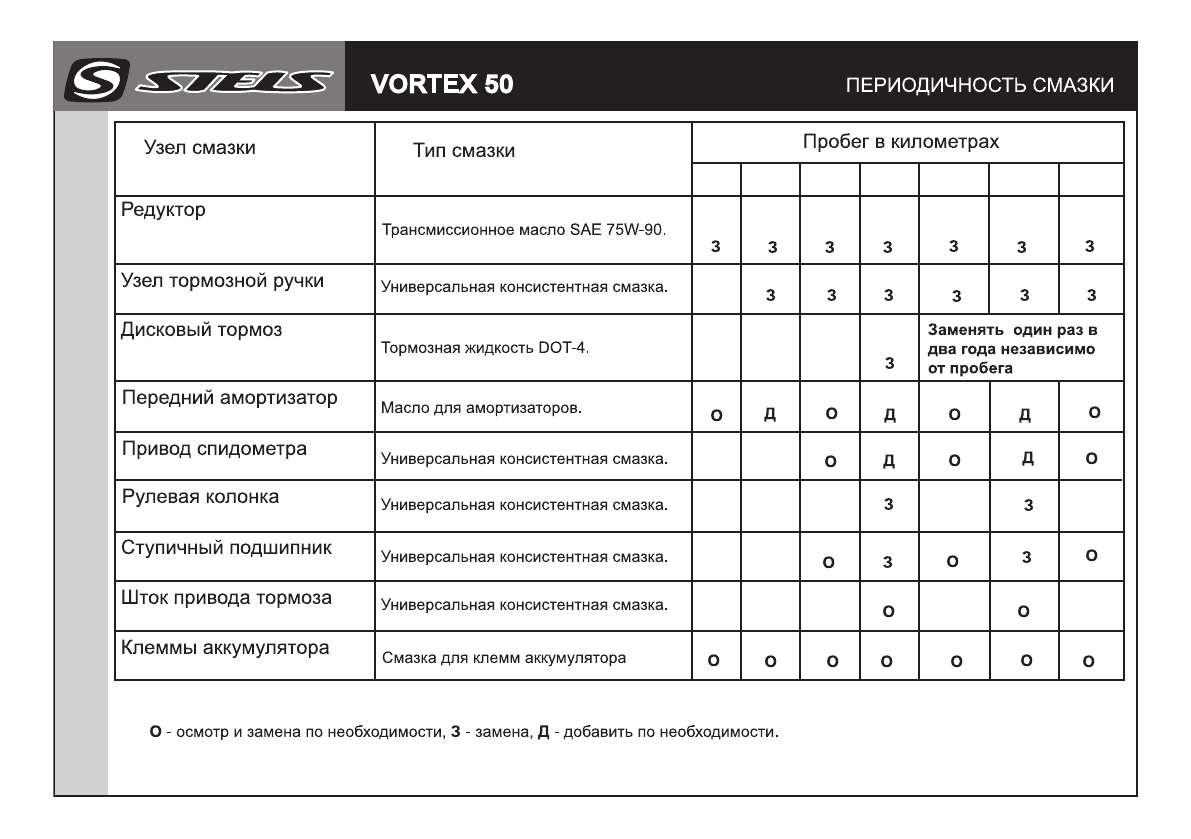 STELS VORTEX 50 ПЕРИОДИЧНОСТЬ СМАЗКИ

| Узел смазки | Тип смазки | Пробег в километрах | | | | | | |
|---|---|---|---|---|---|---|---|---|
| | | | | | | | | |
| Редуктор | Трансмиссионное масло SAE 75W-90. | З | З | З | З | З | З | З |
| Узел тормозной ручки | Универсальная консистентная смазка. | | З | З | З | З | З | З |
| Дисковый тормоз | Тормозная жидкость DOT-4. | | | | З | Заменять один раз в два года независимо от пробега | | |
| Передний амортизатор | Масло для амортизаторов. | О | Д | О | Д | О | Д | О |
| Привод спидометра | Универсальная консистентная смазка. | | | О | Д | О | Д | О |
| Рулевая колонка | Универсальная консистентная смазка. | | | | З | | З | |
| Ступичный подшипник | Универсальная консистентная смазка. | | | О | З | О | З | О |
| Шток привода тормоза | Универсальная консистентная смазка. | | | | О | | О | |
| Клеммы аккумулятора | Смазка для клемм аккумулятора | О | О | О | О | О | О | О |

О - осмотр и замена по необходимости, З - замена, Д - добавить по необходимости.